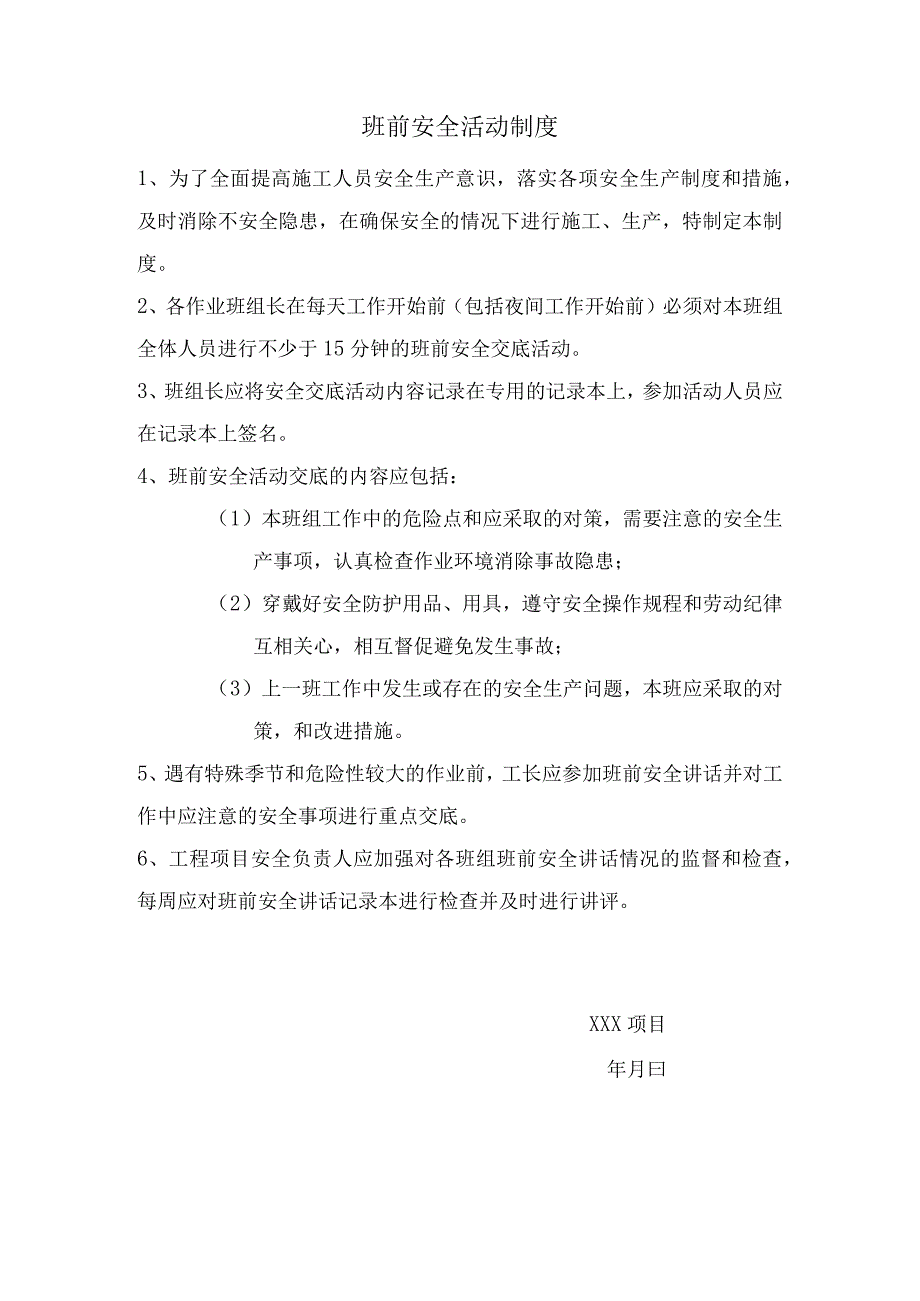 班前安全活动制度

1、为了全面提高施工人员安全生产意识，落实各项安全生产制度和措施，及时消除不安全隐患，在确保安全的情况下进行施工、生产，特制定本制度。

2、各作业班组长在每天工作开始前（包括夜间工作开始前）必须对本班组全体人员进行不少于15分钟的班前安全交底活动。

3、班组长应将安全交底活动内容记录在专用的记录本上，参加活动人员应在记录本上签名。

4、班前安全活动交底的内容应包括：

（1）本班组工作中的危险点和应采取的对策，需要注意的安全生产事项，认真检查作业环境消除事故隐患；

（2）穿戴好安全防护用品、用具，遵守安全操作规程和劳动纪律互相关心，相互督促避免发生事故；

（3）上一班工作中发生或存在的安全生产问题，本班应采取的对策，和改进措施。

5、遇有特殊季节和危险性较大的作业前，工长应参加班前安全讲话并对工作中应注意的安全事项进行重点交底。

6、工程项目安全负责人应加强对各班组班前安全讲话情况的监督和检查，每周应对班前安全讲话记录本进行检查并及时进行讲评。

XXX项目

年月曰